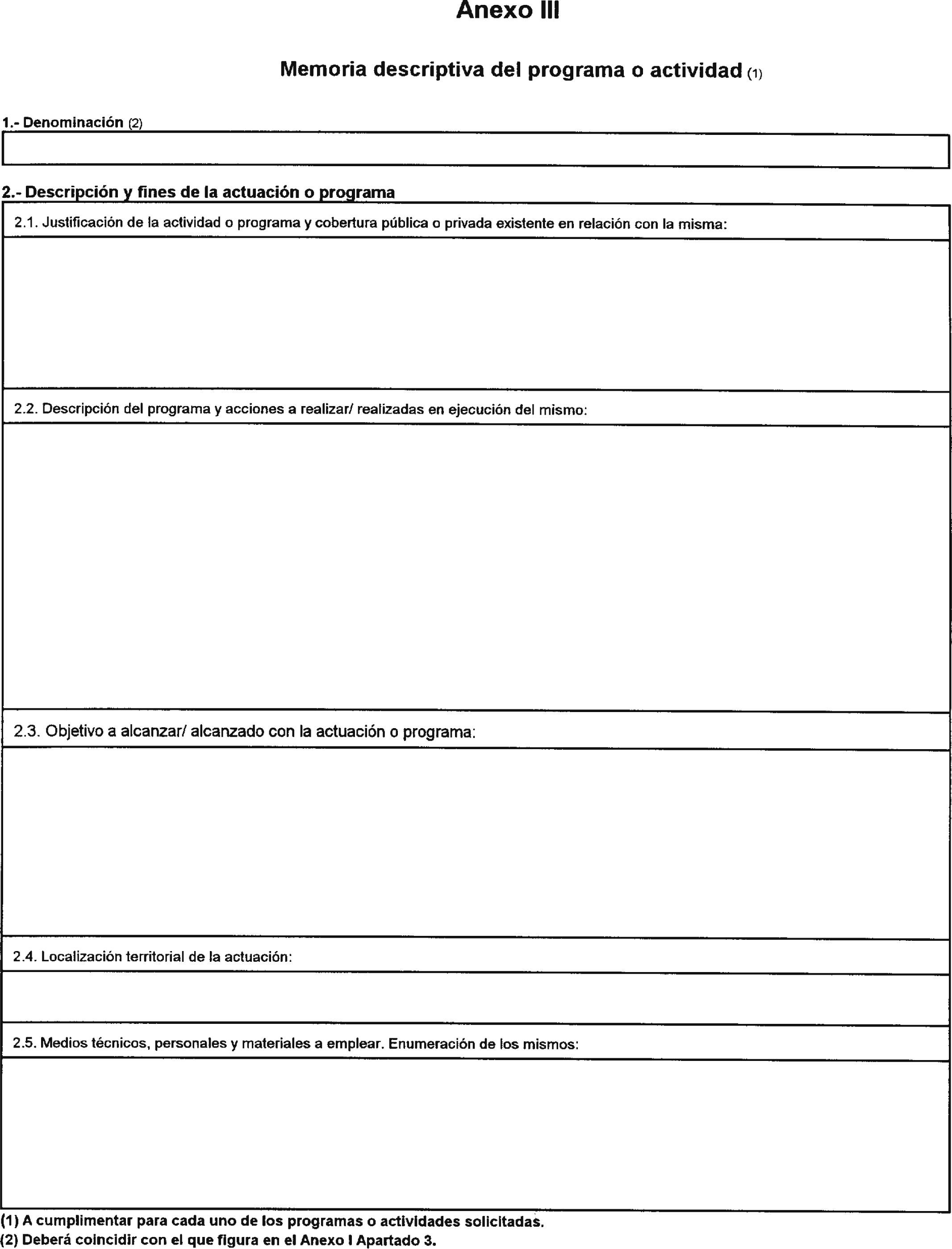 Anexo III

Memoria descriptiva del programa o actividad (1)

1.- Denominación (2)

2.- Descripción y fines de la actuación o programa

2.1. Justificación de la actividad o programa y cobertura pública o privada existente en relación con la misma:

2.2. Descripción del programa y acciones a realizar/ realizadas en ejecución del mismo:

2.3. Objetivo a alcanzar/ alcanzado con la actuación o programa:

2.4. Localización territorial de la actuación:

2.5. Medios técnicos, personales y materiales a emplear. Enumeración de los mismos:

(1) A cumplimentar para cada uno de los programas o actividades solicitadas.
(2) Deberá coincidir con el que figura en el Anexo I Apartado 3.